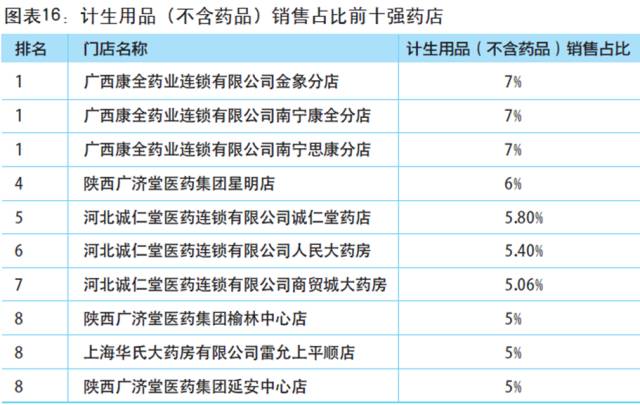 图表16：计生用品（不含药品）销售占比前十强药店

| 排名 | 门店名称 | 计生用品（不含药品）销售占比 |
|---|---|---|
| 1 | 广西康全药业连锁有限公司金象分店 | 7% |
| 1 | 广西康全药业连锁有限公司南宁康全分店 | 7% |
| 1 | 广西康全药业连锁有限公司南宁思康分店 | 7% |
| 4 | 陕西广济堂医药集团星明店 | 6% |
| 5 | 河北诚仁堂医药连锁有限公司诚仁堂药店 | 5.80% |
| 6 | 河北诚仁堂医药连锁有限公司人民大药房 | 5.40% |
| 7 | 河北诚仁堂医药连锁有限公司商贸城大药房 | 5.06% |
| 8 | 陕西广济堂医药集团榆林中心店 | 5% |
| 8 | 上海华氏大药房有限公司雷允上平顺店 | 5% |
| 8 | 陕西广济堂医药集团延安中心店 | 5% |